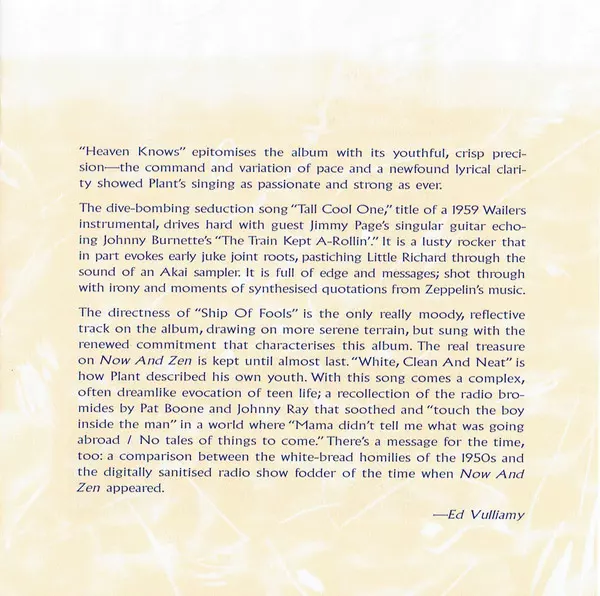 "Heaven Knows" epitomises the album with its youthful, crisp precision—the command and variation of pace and a newfound lyrical clarity showed Plant's singing as passionate and strong as ever.

The dive-bombing seduction song "Tall Cool One," title of a 1959 Wailers instrumental, drives hard with guest Jimmy Page's singular guitar echoing Johnny Burnette's "The Train Kept A-Rollin'." It is a lusty rocker that in part evokes early juke joint roots, pastiching Little Richard through the sound of an Akai sampler. It is full of edge and messages; shot through with irony and moments of synthesised quotations from Zeppelin's music.

The directness of "Ship Of Fools" is the only really moody, reflective track on the album, drawing on more serene terrain, but sung with the renewed commitment that characterises this album. The real treasure on Now And Zen is kept until almost last. "White, Clean And Neat" is how Plant described his own youth. With this song comes a complex, often dreamlike evocation of teen life; a recollection of the radio bromides by Pat Boone and Johnny Ray that soothed and "touch the boy inside the man" in a world where "Mama didn't tell me what was going abroad / No tales of things to come." There's a message for the time, too: a comparison between the white-bread homilies of the 1950s and the digitally sanitised radio show fodder of the time when Now And Zen appeared.

—Ed Vulliamy